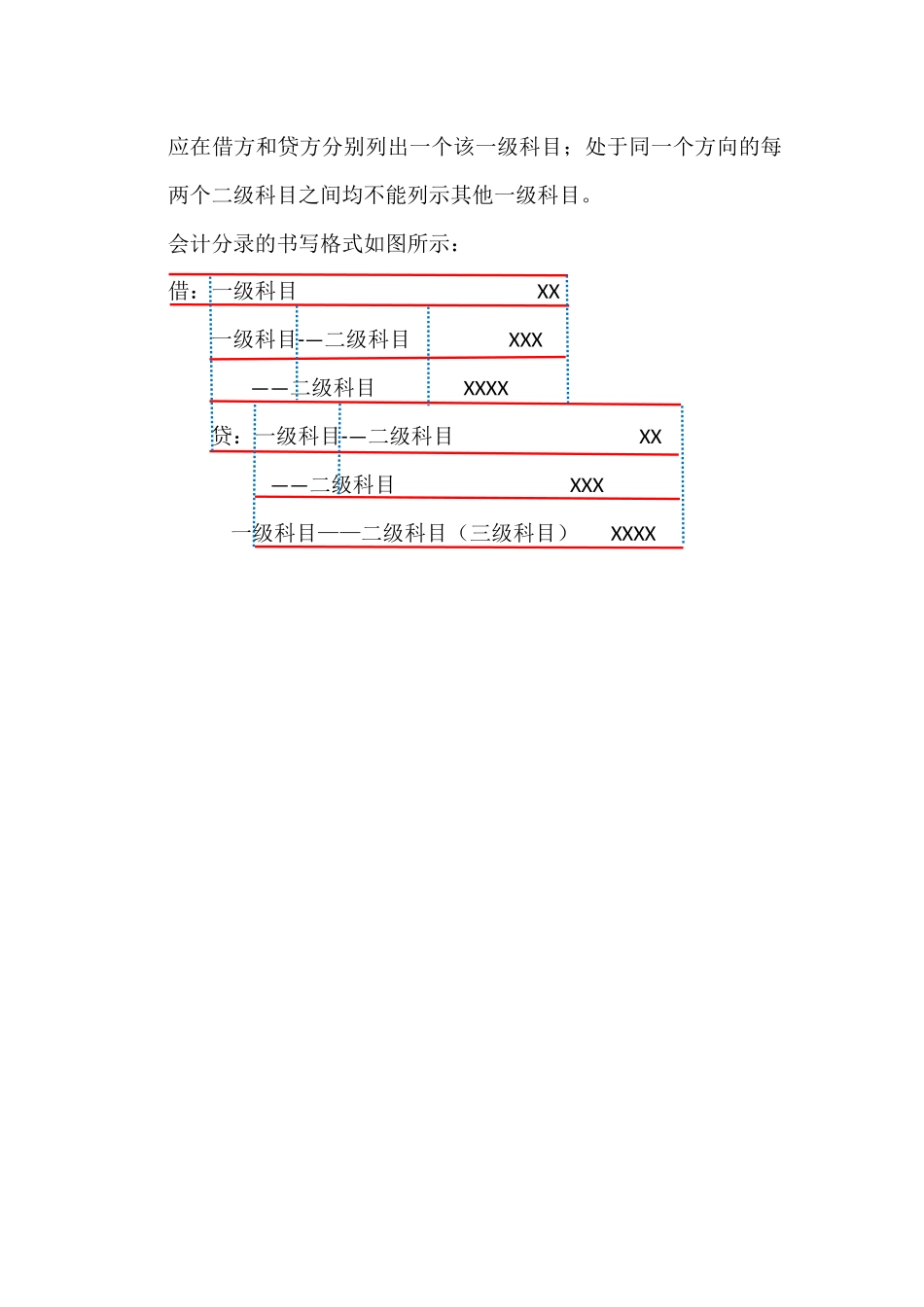 应在借方和贷方分别列出一个该一级科目；处于同一个方向的每两个二级科目之间均不能列示其他一级科目。

会计分录的书写格式如图所示：

借：一级科目 XX

一级科目——二级科目 XXX

——二级科目 XXXX

贷：一级科目——二级科目 XX

——二级科目 XXX

一级科目——二级科目（三级科目） XXXX